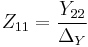 $Z_{11} = \frac{Y_{22}}{\Delta_Y}$